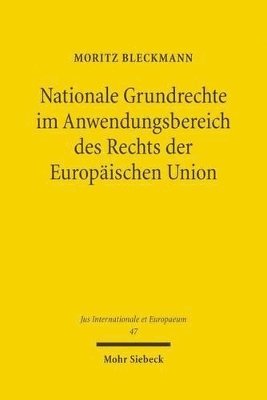 MORITZ BLECKMANN

Nationale Grundrechte im Anwendungsbereich des Rechts der Europäischen Union

Jus Internationale et Europaeum
47

Mohr Siebeck